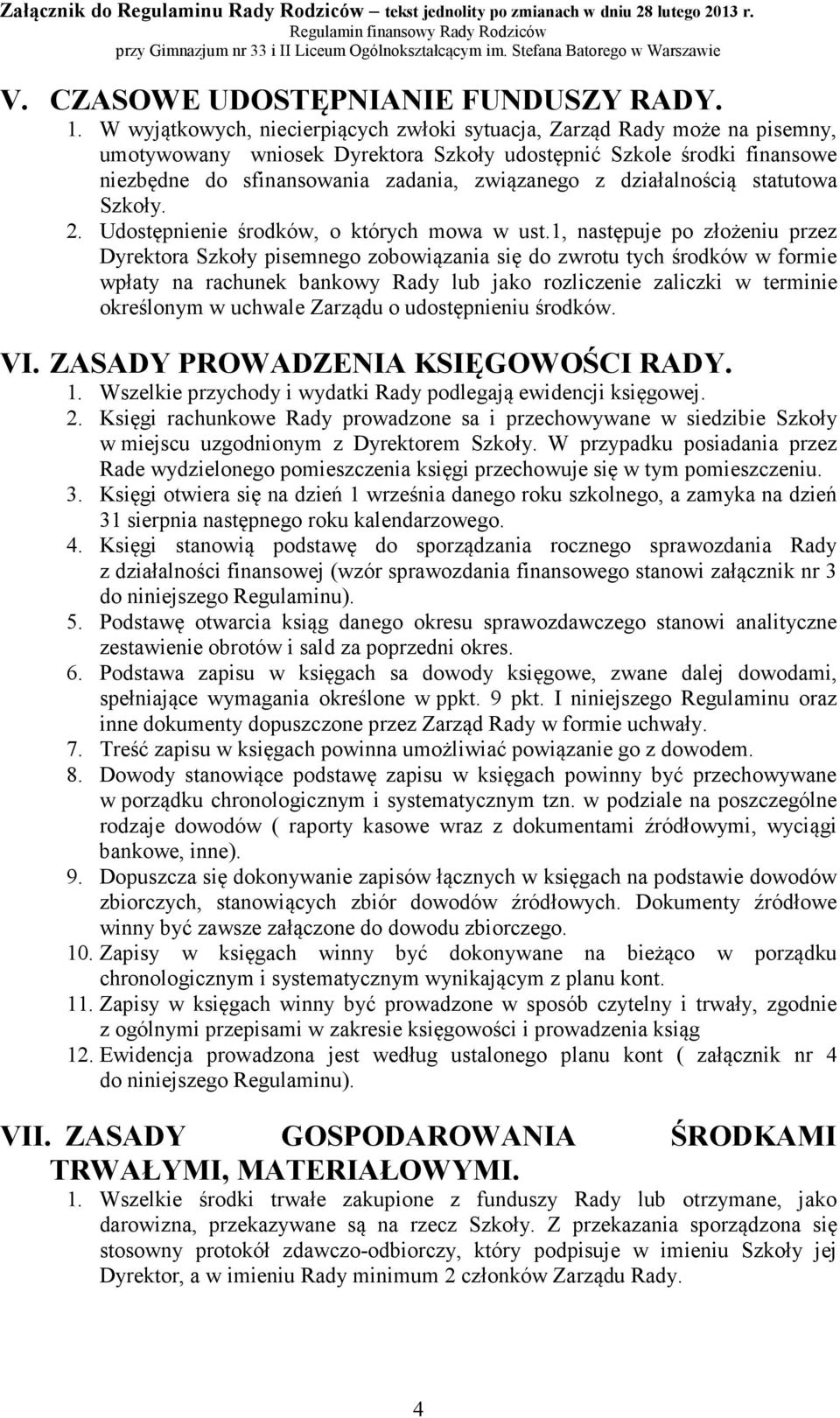 Załącznik do Regulaminu Rady Rodziców – tekst jednolity po zmianach w dniu 28 lutego 2013 r.
Regulamin finansowy Rady Rodziców
przy Gimnazjum nr 33 i II Liceum Ogólnokształcącym im. Stefana Batorego w Warszawie

V. CZASOWE UDOSTĘPNIANIE FUNDUSZY RADY.
1. W wyjątkowych, niecierpiących zwłoki sytuacja, Zarząd Rady może na pisemny, umotywowany wniosek Dyrektora Szkoły udostępnić Szkole środki finansowe niezbędne do sfinansowania zadania, związanego z działalnością statutowa Szkoły.
2. Udostępnienie środków, o których mowa w ust.1, następuje po złożeniu przez Dyrektora Szkoły pisemnego zobowiązania się do zwrotu tych środków w formie wpłaty na rachunek bankowy Rady lub jako rozliczenie zaliczki w terminie określonym w uchwale Zarządu o udostępnieniu środków.

VI. ZASADY PROWADZENIA KSIĘGOWOŚCI RADY.
1. Wszelkie przychody i wydatki Rady podlegają ewidencji księgowej.
2. Księgi rachunkowe Rady prowadzone sa i przechowywane w siedzibie Szkoły w miejscu uzgodnionym z Dyrektorem Szkoły. W przypadku posiadania przez Rade wydzielonego pomieszczenia księgi przechowuje się w tym pomieszczeniu.
3. Księgi otwiera się na dzień 1 września danego roku szkolnego, a zamyka na dzień 31 sierpnia następnego roku kalendarzowego.
4. Księgi stanowią podstawę do sporządzania rocznego sprawozdania Rady z działalności finansowej (wzór sprawozdania finansowego stanowi załącznik nr 3 do niniejszego Regulaminu).
5. Podstawę otwarcia ksiąg danego okresu sprawozdawczego stanowi analityczne zestawienie obrotów i sald za poprzedni okres.
6. Podstawa zapisu w księgach sa dowody księgowe, zwane dalej dowodami, spełniające wymagania określone w ppkt. 9 pkt. I niniejszego Regulaminu oraz inne dokumenty dopuszczone przez Zarząd Rady w formie uchwały.
7. Treść zapisu w księgach powinna umożliwiać powiązanie go z dowodem.
8. Dowody stanowiące podstawę zapisu w księgach powinny być przechowywane w porządku chronologicznym i systematycznym tzn. w podziale na poszczególne rodzaje dowodów ( raporty kasowe wraz z dokumentami źródłowymi, wyciągi bankowe, inne).
9. Dopuszcza się dokonywanie zapisów łącznych w księgach na podstawie dowodów zbiorczych, stanowiących zbiór dowodów źródłowych. Dokumenty źródłowe winny być zawsze załączone do dowodu zbiorczego.
10. Zapisy w księgach winny być dokonywane na bieżąco w porządku chronologicznym i systematycznym wynikającym z planu kont.
11. Zapisy w księgach winny być prowadzone w sposób czytelny i trwały, zgodnie z ogólnymi przepisami w zakresie księgowości i prowadzenia ksiąg
12. Ewidencja prowadzona jest według ustalonego planu kont ( załącznik nr 4 do niniejszego Regulaminu).

VII. ZASADY GOSPODAROWANIA ŚRODKAMI TRWAŁYMI, MATERIAŁOWYMI.
1. Wszelkie środki trwałe zakupione z funduszy Rady lub otrzymane, jako darowizna, przekazywane są na rzecz Szkoły. Z przekazania sporządzona się stosowny protokół zdawczo-odbiorczy, który podpisuje w imieniu Szkoły jej Dyrektor, a w imieniu Rady minimum 2 członków Zarządu Rady.

4